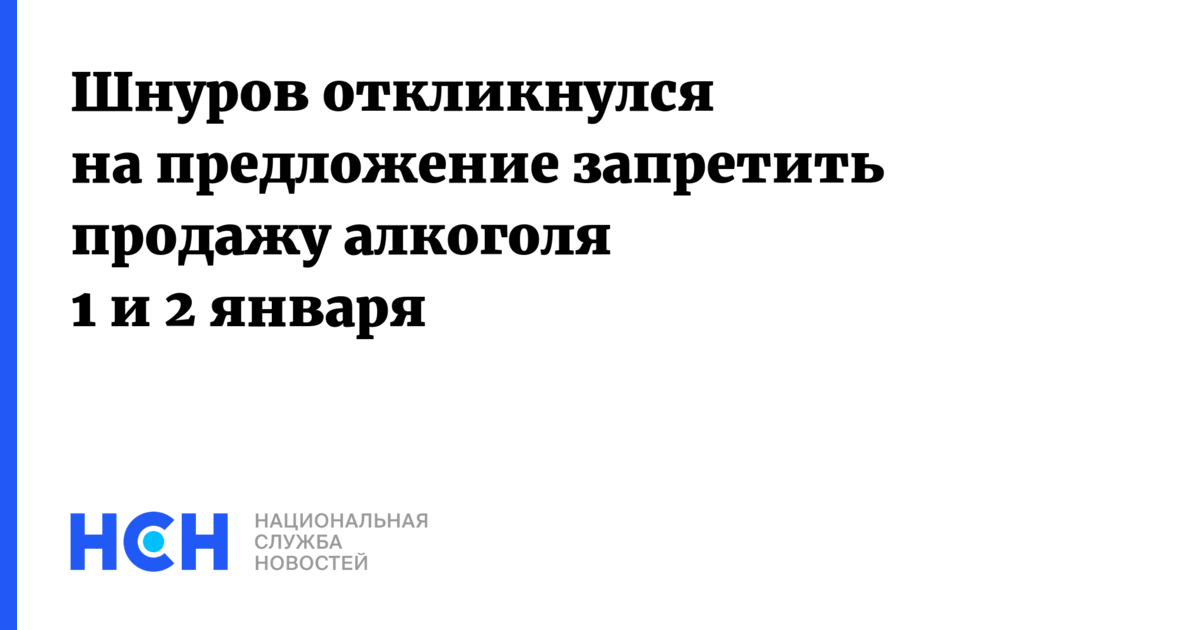 Шнуров откликнулся на предложение запретить продажу алкоголя 1 и 2 января

НСН

НАЦИОНАЛЬНАЯ СЛУЖБА НОВОСТЕЙ